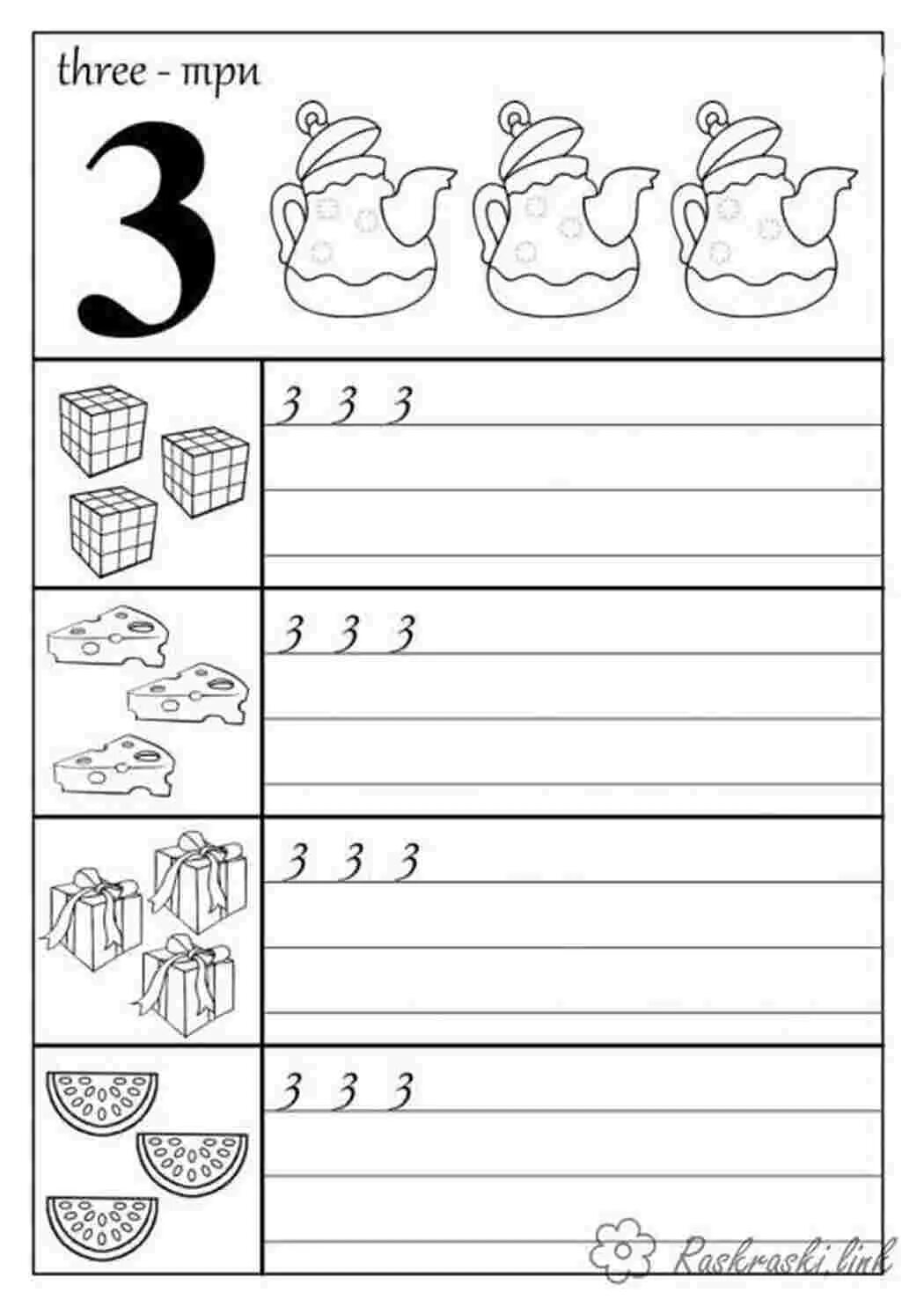 three - три

3

3 3 3

3 3 3

3 3 3

3 3 3

Raskraski.link